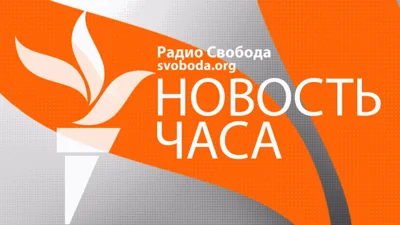 Радио Свобода
svoboda.org
НОВОСТЬ
ЧАСА